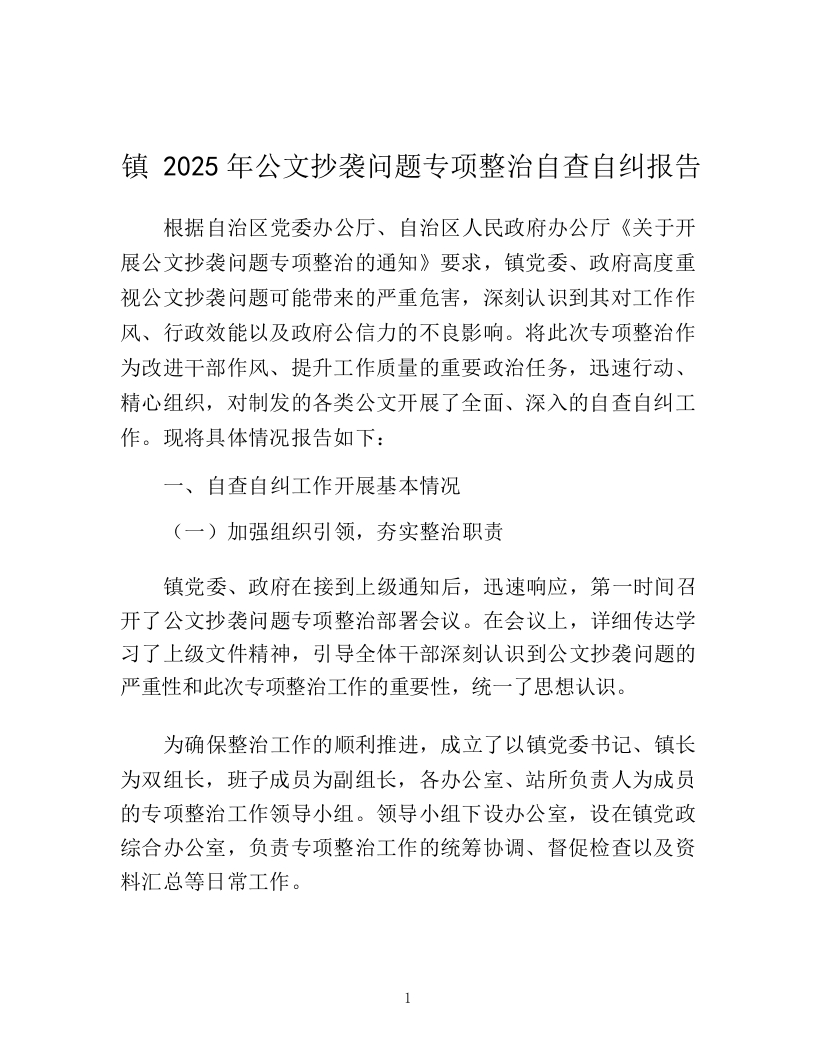 镇 2025年公文抄袭问题专项整治自查自纠报告

根据自治区党委办公厅、自治区人民政府办公厅《关于开展公文抄袭问题专项整治的通知》要求，镇党委、政府高度重视公文抄袭问题可能带来的严重危害，深刻认识到其对工作作风、行政效能以及政府公信力的不良影响。将此次专项整治作为改进干部作风、提升工作质量的重要政治任务，迅速行动、精心组织，对制发的各类公文开展了全面、深入的自查自纠工作。现将具体情况报告如下：

一、自查自纠工作开展基本情况

（一）加强组织引领，夯实整治职责

镇党委、政府在接到上级通知后，迅速响应，第一时间召开了公文抄袭问题专项整治部署会议。在会议上，详细传达学习了上级文件精神，引导全体干部深刻认识到公文抄袭问题的严重性和此次专项整治工作的重要性，统一了思想认识。

为确保整治工作的顺利推进，成立了以镇党委书记、镇长为双组长，班子成员为副组长，各办公室、站所负责人为成员的专项整治工作领导小组。领导小组下设办公室，设在镇党政综合办公室，负责专项整治工作的统筹协调、督促检查以及资料汇总等日常工作。

1